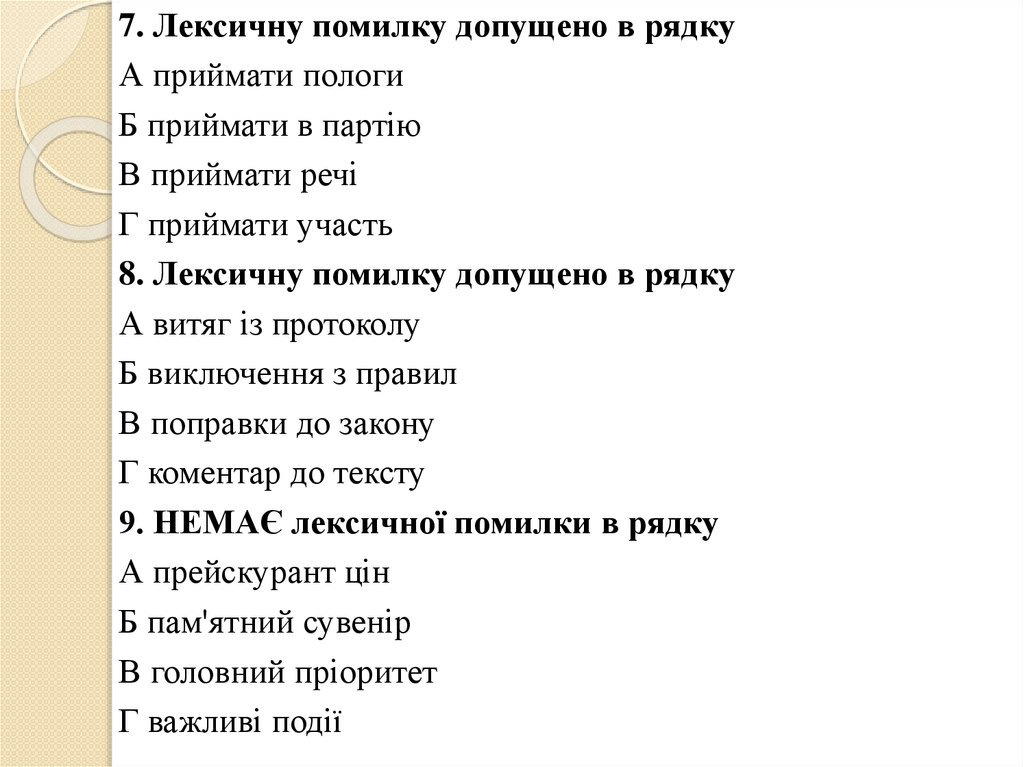 7. Лексичну помилку допущено в рядку
А приймати пологи
Б приймати в партію
В приймати речі
Г приймати участь
8. Лексичну помилку допущено в рядку
А витяг із протоколу
Б виключення з правил
В поправки до закону
Г коментар до тексту
9. НЕМАЄ лексичної помилки в рядку
А прейскурант цін
Б пам'ятний сувенір
В головний пріоритет
Г важливі події